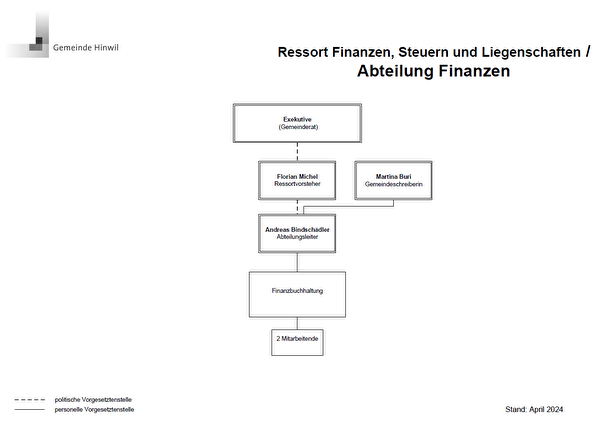 Gemeinde Hinwil

Ressort Finanzen, Steuern und Liegenschaften /
Abteilung Finanzen

Exekutive
(Gemeinderat)

Florian Michel
Ressortvorsteher

Martina Buri
Gemeindeschreiberin

Andreas Bindschadler
Abteilungsleiter

Finanzbuchhaltung

2 Mitarbeitende

politische Vorgesetztenstelle
personelle Vorgesetztenstelle

Stand: April 2024